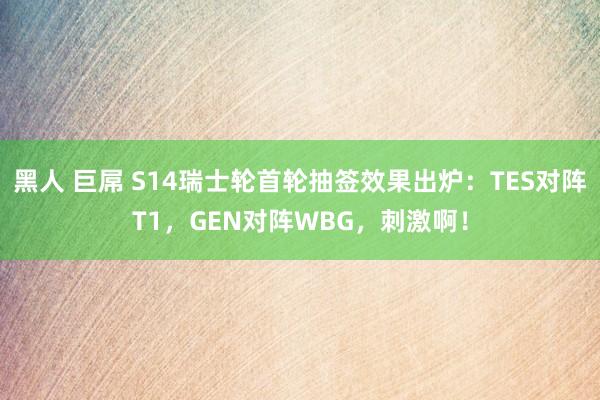 黑人 巨屌 S14瑞士轮首轮抽签效果出炉：TES对阵T1，GEN对阵WBG，刺激啊！